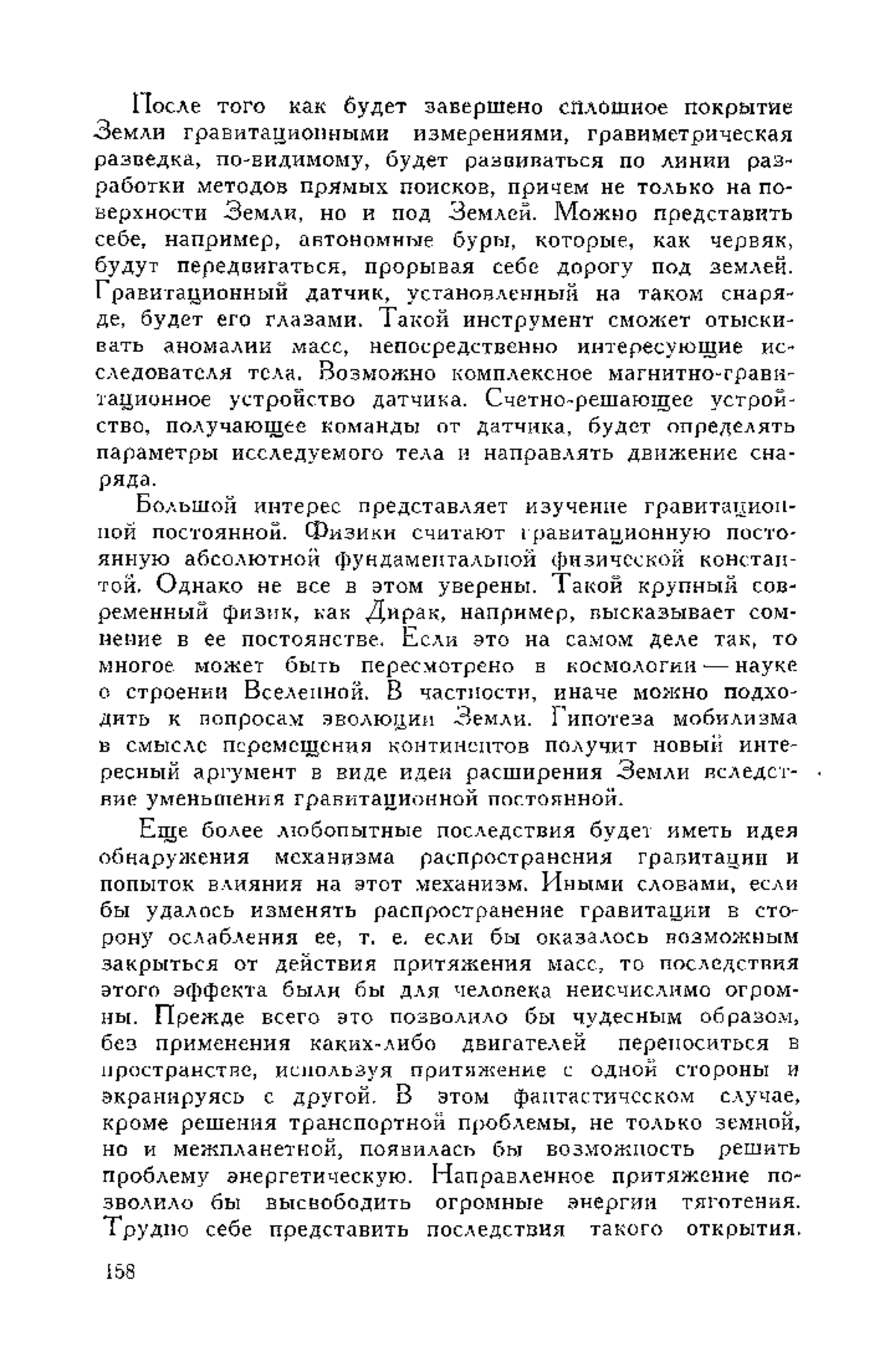 После того как будет завершено сплошное покрытие Земли гравитационными измерениями, гравиметрическая разведка, по-видимому, будет развиваться по линии разработки методов прямых поисков, причем не только на поверхности Земли, но и под Землей. Можно представить себе, например, автономные буры, которые, как червяк, будут передвигаться, прорывая себе дорогу под землей. Гравитационный датчик, установленный на таком снаряде, будет его глазами. Такой инструмент сможет отыскивать аномалии масс, непосредственно интересующие исследователя тела. Возможно комплексное магнитно-гравитационное устройство датчика. Счетно-решающее устройство, получающее команды от датчика, будет определять параметры исследуемого тела и направлять движение снаряда.

Большой интерес представляет изучение гравитационной постоянной. Физики считают гравитационную постоянную абсолютной фундаментальной физической константой. Однако не все в этом уверены. Такой крупный современный физик, как Дирак, например, высказывает сомнение в ее постоянстве. Если это на самом деле так, то многое может быть пересмотрено в космологии — науке о строении Вселенной. В частности, иначе можно подходить к вопросам эволюции Земли. Гипотеза мобилизма в смысле перемещения континентов получит новый интересный аргумент в виде идеи расширения Земли вследствие уменьшения гравитационной постоянной.

Еще более любопытные последствия будет иметь идея обнаружения механизма распространения гравитации и попыток влияния на этот механизм. Иными словами, если бы удалось изменять распространение гравитации в сторону ослабления ее, т. е. если бы оказалось возможным закрыться от действия притяжения масс, то последствия этого эффекта были бы для человека неисчислимо огромны. Прежде всего это позволило бы чудесным образом, без применения каких-либо двигателей переноситься в пространстве, используя притяжение с одной стороны и экранируясь с другой. В этом фантастическом случае, кроме решения транспортной проблемы, не только земной, но и межпланетной, появилась бы возможность решить проблему энергетическую. Направленное притяжение позволило бы высвободить огромные энергии тяготения. Трудно себе представить последствия такого открытия.

158